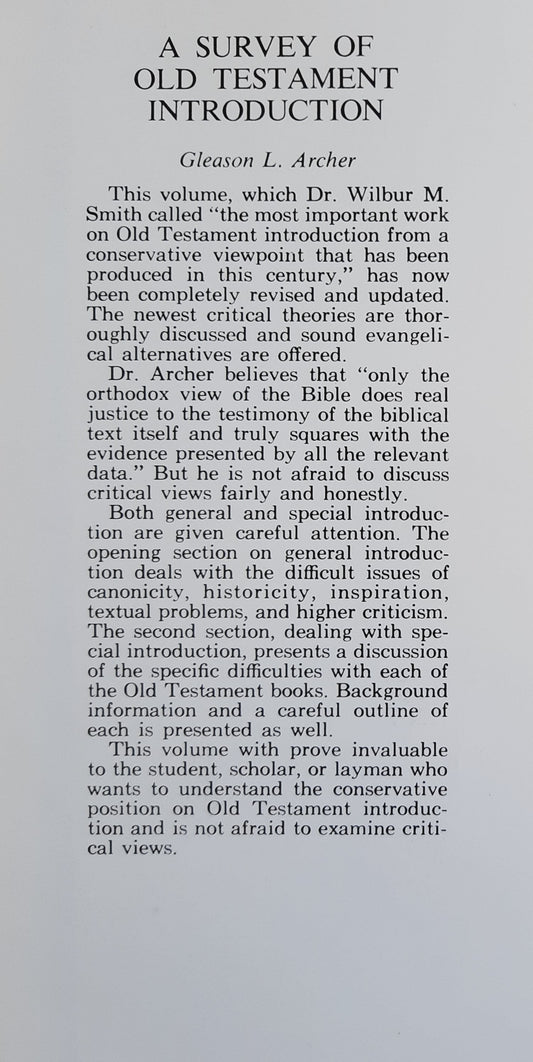 A SURVEY OF OLD TESTAMENT INTRODUCTION

Gleason L. Archer

This volume, which Dr. Wilbur M. Smith called "the most important work on Old Testament introduction from a conservative viewpoint that has been produced in this century," has now been completely revised and updated. The newest critical theories are thoroughly discussed and sound evangelical alternatives are offered.

Dr. Archer believes that "only the orthodox view of the Bible does real justice to the testimony of the biblical text itself and truly squares with the evidence presented by all the relevant data." But he is not afraid to discuss critical views fairly and honestly.

Both general and special introduction are given careful attention. The opening section on general introduction deals with the difficult issues of canonicity, historicity, inspiration, textual problems, and higher criticism. The second section, dealing with special introduction, presents a discussion of the specific difficulties with each of the Old Testament books. Background information and a careful outline of each is presented as well.

This volume with prove invaluable to the student, scholar, or layman who wants to understand the conservative position on Old Testament introduction and is not afraid to examine critical views.